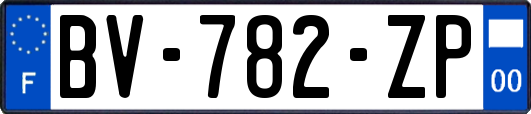 F
BV-782-ZP
00